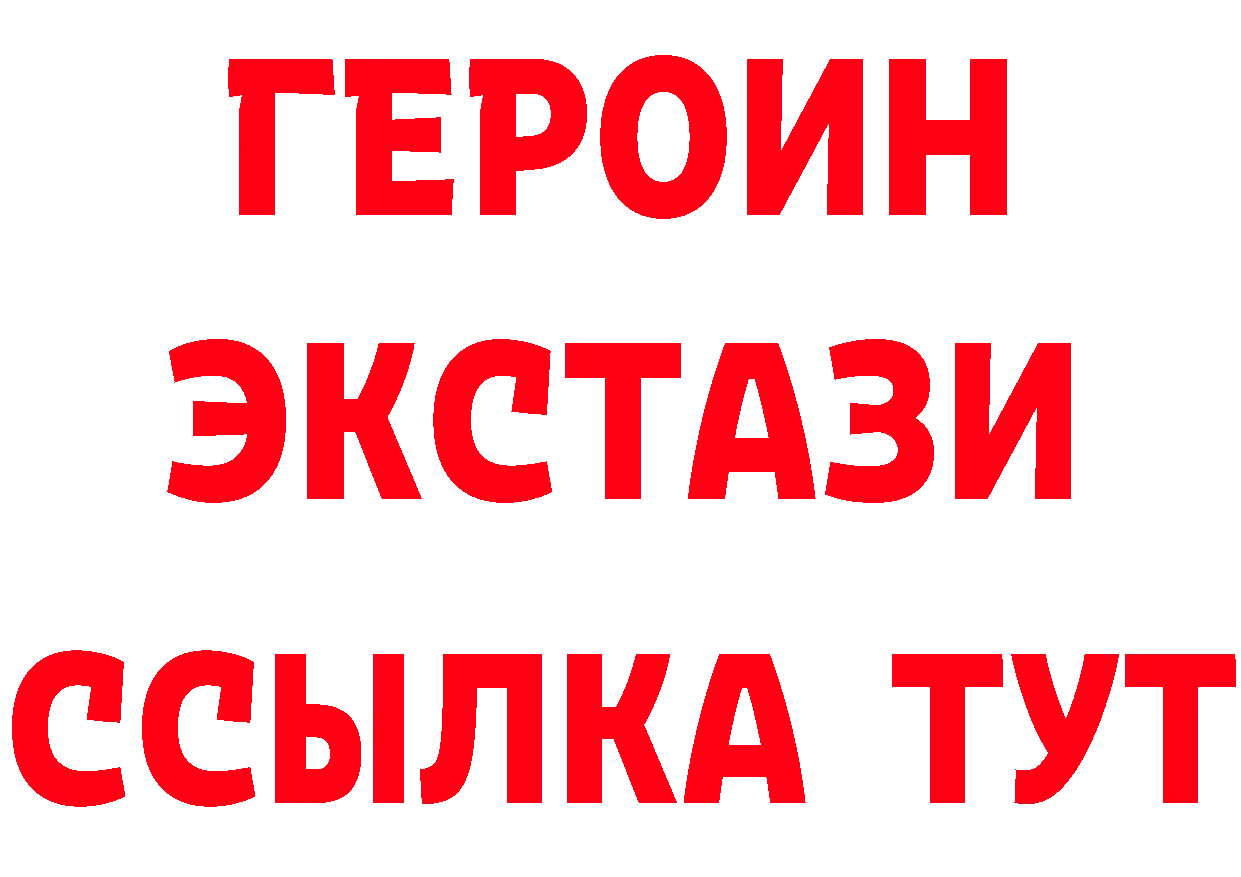 ГЕРОИН
ЭКСТАЗИ
ССЫЛКА ТУТ